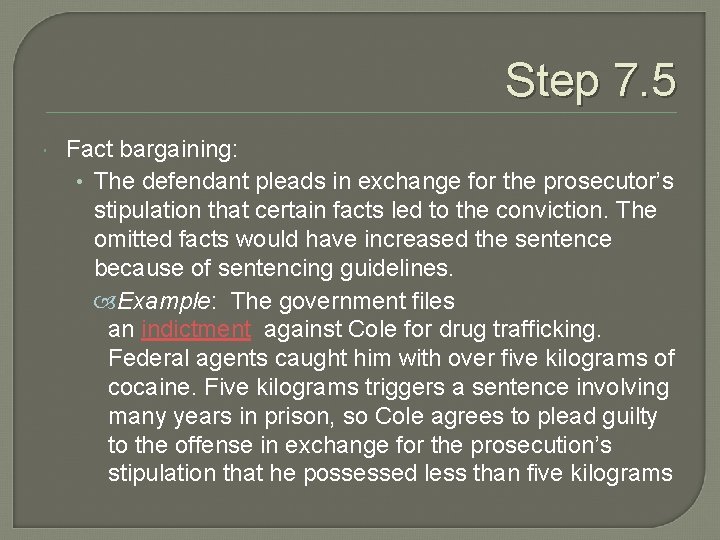 Step 7.5

Fact bargaining:

• The defendant pleads in exchange for the prosecutor's stipulation that certain facts led to the conviction. The omitted facts would have increased the sentence because of sentencing guidelines.

Example: The government files an indictment against Cole for drug trafficking. Federal agents caught him with over five kilograms of cocaine. Five kilograms triggers a sentence involving many years in prison, so Cole agrees to plead guilty to the offense in exchange for the prosecution's stipulation that he possessed less than five kilograms